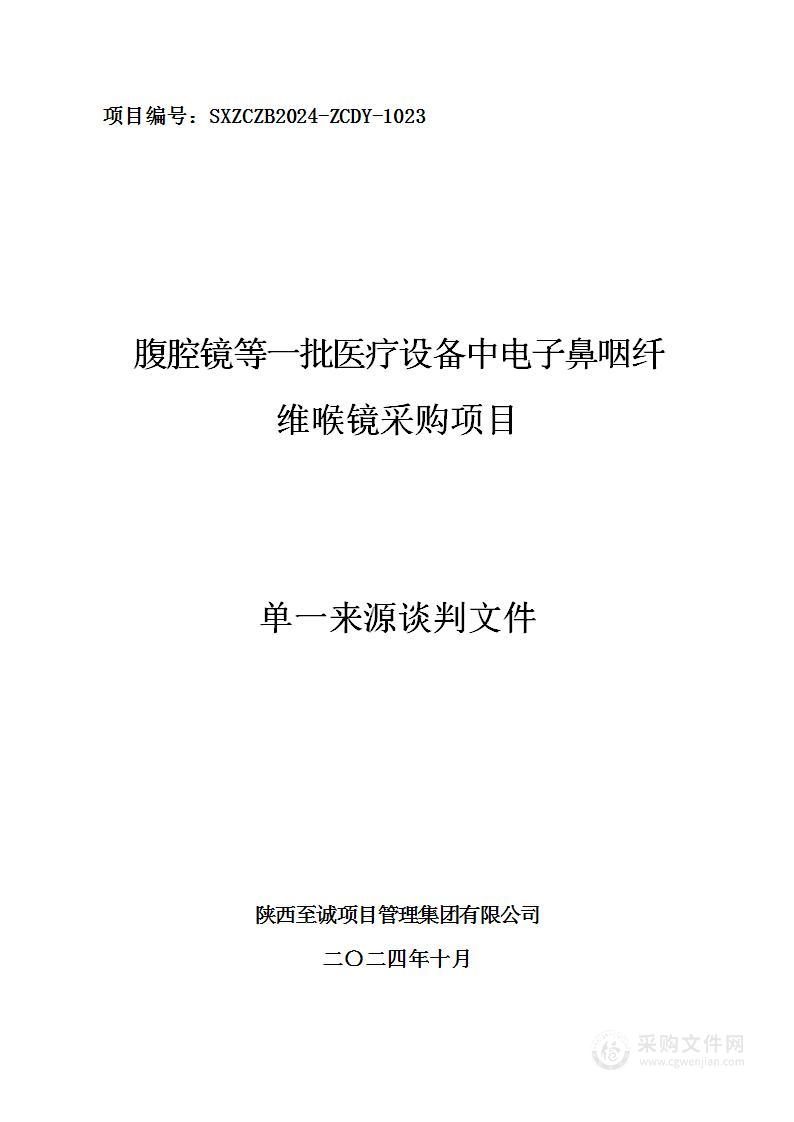 项目编号：SXZCZB2024-ZCDY-1023

腹腔镜等一批医疗设备中电子鼻咽纤维喉镜采购项目

单一来源谈判文件

陕西至诚项目管理集团有限公司

二〇二四年十月

采购文件网
www.cgwenjian.com